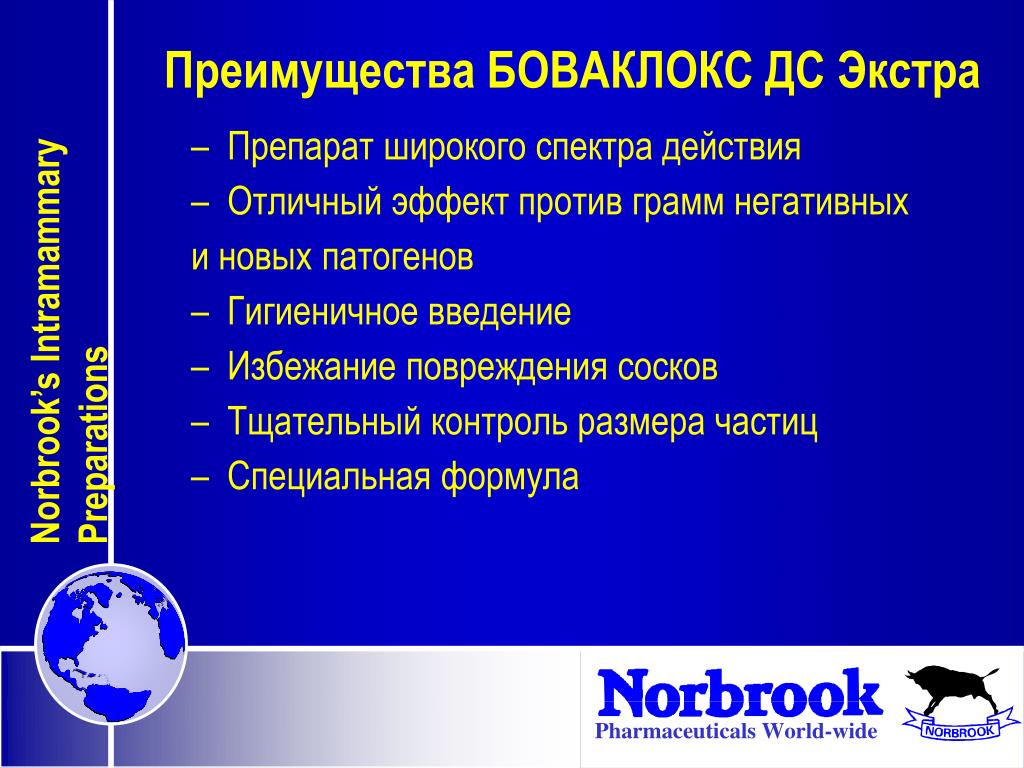 Norbrook's Intramammary Preparations

Преимущества БОВАКЛОКС ДС Экстра

– Препарат широкого спектра действия

– Отличный эффект против грамм негативных и новых патогенов

– Гигиеничное введение

– Избежание повреждения сосков

– Тщательный контроль размера частиц

– Специальная формула

Norbrook
Pharmaceuticals World-wide

NORBROOK